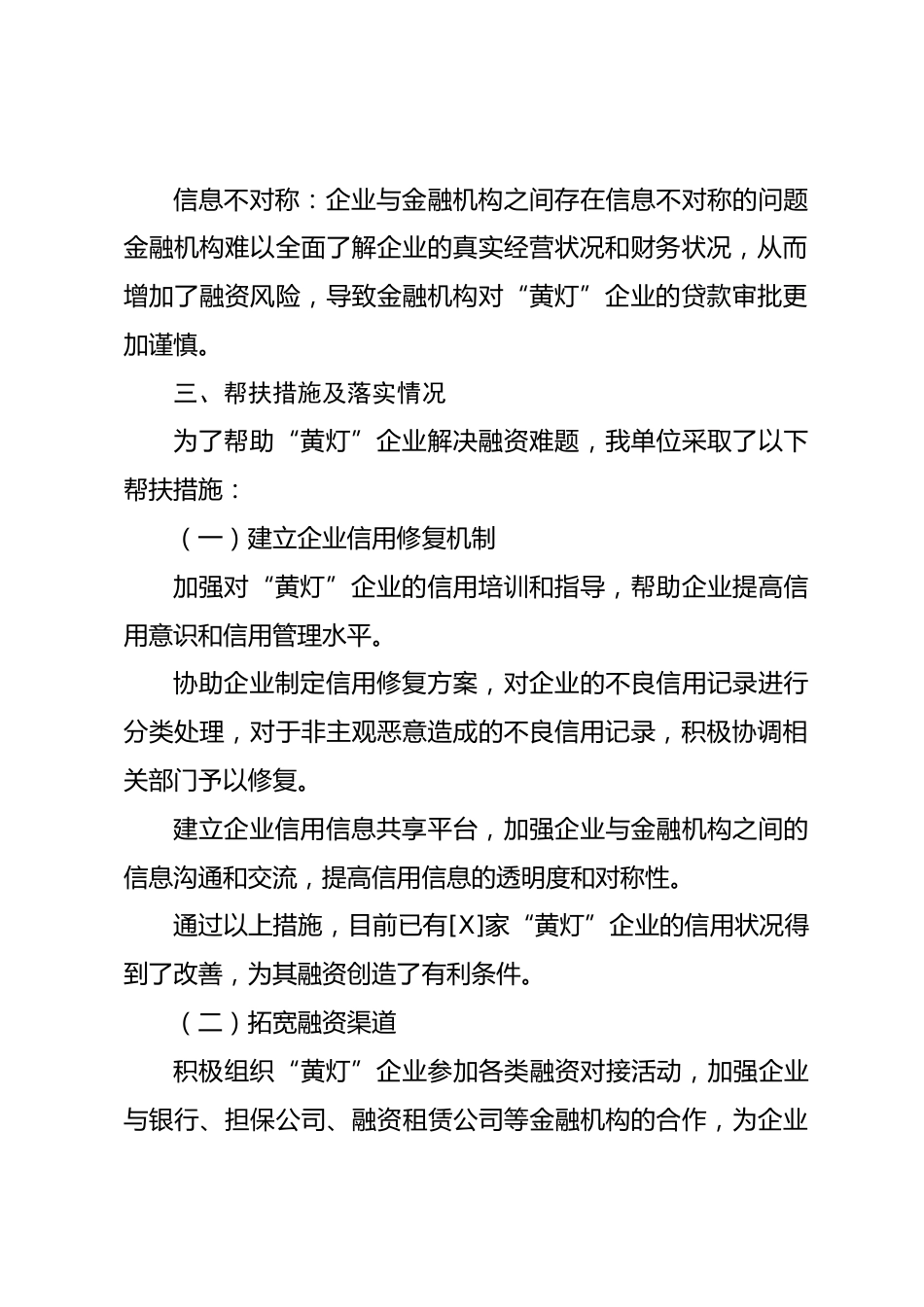 信息不对称：企业与金融机构之间存在信息不对称的问题金融机构难以全面了解企业的真实经营状况和财务状况，从而增加了融资风险，导致金融机构对“黄灯”企业的贷款审批更加谨慎。

三、帮扶措施及落实情况

为了帮助“黄灯”企业解决融资难题，我单位采取了以下帮扶措施：

（一）建立企业信用修复机制

加强对“黄灯”企业的信用培训和指导，帮助企业提高信用意识和信用管理水平。

协助企业制定信用修复方案，对企业的不良信用记录进行分类处理，对于非主观恶意造成的不良信用记录，积极协调相关部门予以修复。

建立企业信用信息共享平台，加强企业与金融机构之间的信息沟通和交流，提高信用信息的透明度和对称性。

通过以上措施，目前已有[X]家“黄灯”企业的信用状况得到了改善，为其融资创造了有利条件。

（二）拓宽融资渠道

积极组织“黄灯”企业参加各类融资对接活动，加强企业与银行、担保公司、融资租赁公司等金融机构的合作，为企业